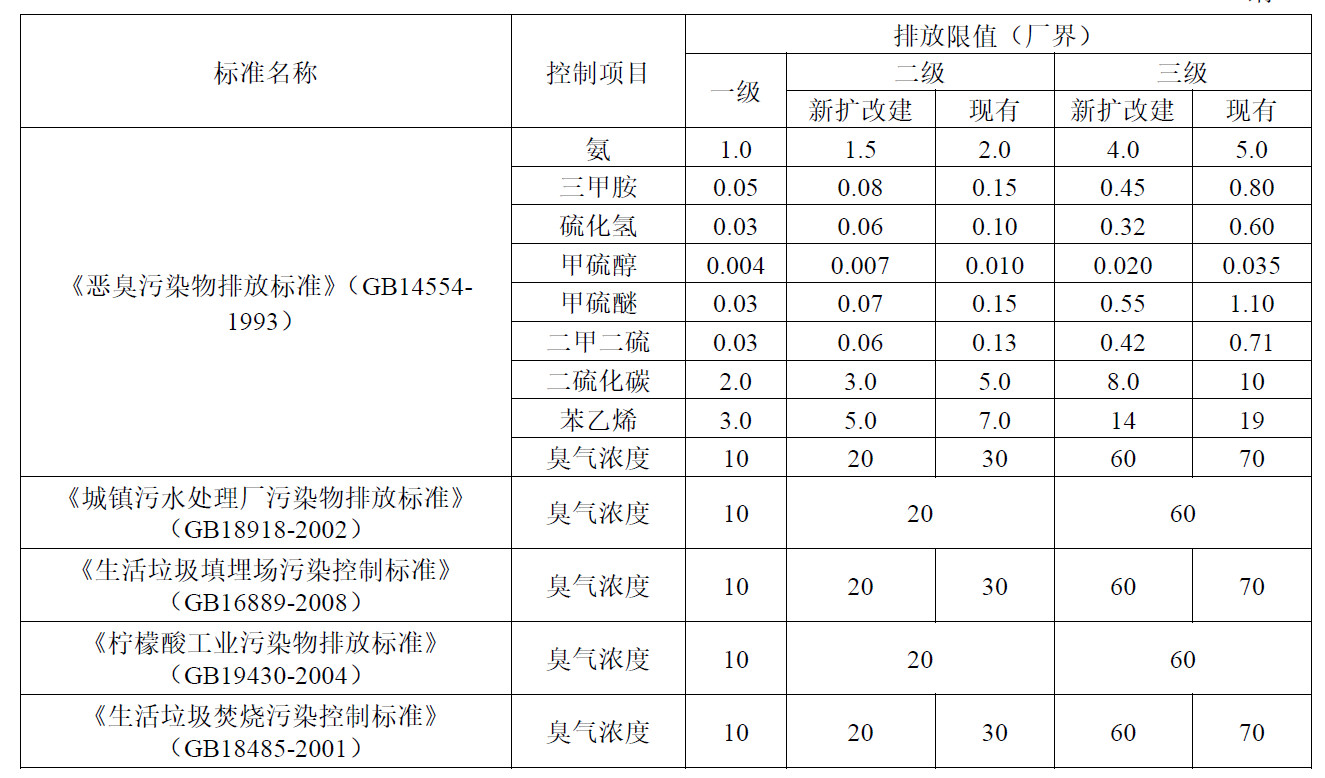 | 标准名称 | 控制项目 | 排放限值（厂界） | | | | |
|---|---|---|---|---|---|---|
| | | 一级 | 二级 | | 三级 | |
| | | | 新扩改建 | 现有 | 新扩改建 | 现有 |
| 《恶臭污染物排放标准》（GB14554-1993） | 氨 | 1.0 | 1.5 | 2.0 | 4.0 | 5.0 |
| | 三甲胺 | 0.05 | 0.08 | 0.15 | 0.45 | 0.80 |
| | 硫化氢 | 0.03 | 0.06 | 0.10 | 0.32 | 0.60 |
| | 甲硫醇 | 0.004 | 0.007 | 0.010 | 0.020 | 0.035 |
| | 甲硫醚 | 0.03 | 0.07 | 0.15 | 0.55 | 1.10 |
| | 二甲二硫 | 0.03 | 0.06 | 0.13 | 0.42 | 0.71 |
| | 二硫化碳 | 2.0 | 3.0 | 5.0 | 8.0 | 10 |
| | 苯乙烯 | 3.0 | 5.0 | 7.0 | 14 | 19 |
| | 臭气浓度 | 10 | 20 | 30 | 60 | 70 |
| 《城镇污水处理厂污染物排放标准》（GB18918-2002） | 臭气浓度 | 10 | 20 | | 60 | |
| 《生活垃圾填埋场污染控制标准》（GB16889-2008） | 臭气浓度 | 10 | 20 | 30 | 60 | 70 |
| 《柠檬酸工业污染物排放标准》（GB19430-2004） | 臭气浓度 | 10 | 20 | | 60 | |
| 《生活垃圾焚烧污染控制标准》（GB18485-2001） | 臭气浓度 | 10 | 20 | 30 | 60 | 70 |